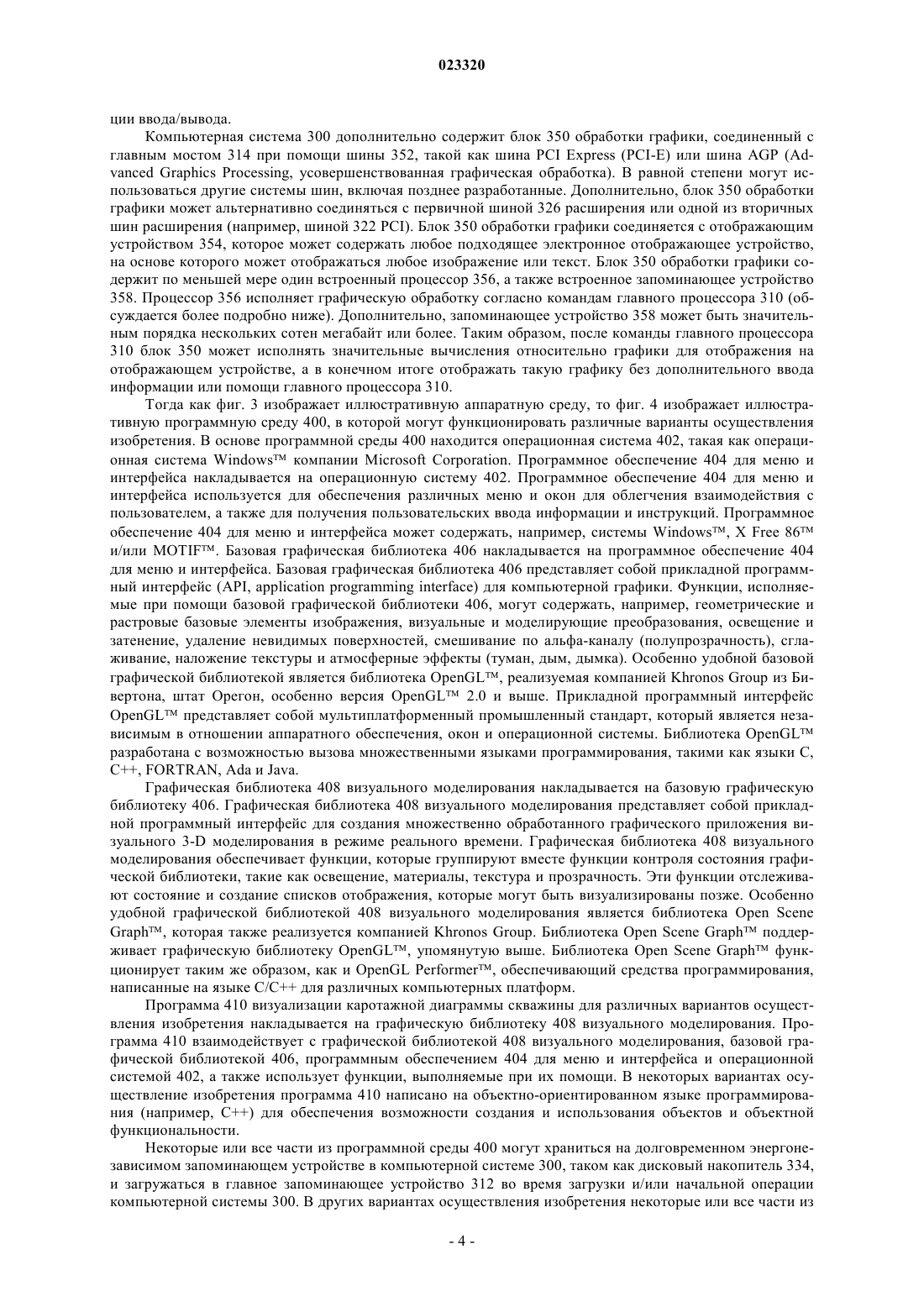 023320

ции ввода/вывода.

Компьютерная система 300 дополнительно содержит блок 350 обработки графики, соединенный с главным мостом 314 при помощи шины 352, такой как шина PCI Express (PCI-E) или шина AGP (Advanced Graphics Processing, усовершенствованная графическая обработка). В равной степени могут использоваться другие системы шин, включая позднее разработанные. Дополнительно, блок 350 обработки графики может альтернативно соединяться с первичной шиной 326 расширения или одной из вторичных шин расширения (например, шиной 322 PCI). Блок 350 обработки графики соединяется с отображающим устройством 354, которое может содержать любое подходящее электронное отображающее устройство, на основе которого может отображаться любое изображение или текст. Блок 350 обработки графики содержит по меньшей мере один встроенный процессор 356, а также встроенное запоминающее устройство 358. Процессор 356 исполняет графическую обработку согласно командам главного процессора 310 (обсуждается более подробно ниже). Дополнительно, запоминающее устройство 358 может быть значительным порядка нескольких сотен мегабайт или более. Таким образом, после команды главного процессора 310 блок 350 может исполнять значительные вычисления относительно графики для отображения на отображающем устройстве, а в конечном итоге отображать такую графику без дополнительного ввода информации или помощи главного процессора 310.

Тогда как фиг. 3 изображает иллюстративную аппаратную среду, то фиг. 4 изображает иллюстративную программную среду 400, в которой могут функционировать различные варианты осуществления изобретения. В основе программной среды 400 находится операционная система 402, такая как операционная система Windows™ компании Microsoft Corporation. Программное обеспечение 404 для меню и интерфейса накладывается на операционную систему 402. Программное обеспечение 404 для меню и интерфейса используется для обеспечения различных меню и окон для облегчения взаимодействия с пользователем, а также для получения пользовательских ввода информации и инструкций. Программное обеспечение 404 для меню и интерфейса может содержать, например, системы Windows™, X Free 86™ и/или MOTIF™. Базовая графическая библиотека 406 накладывается на программное обеспечение 404 для меню и интерфейса. Базовая графическая библиотека 406 представляет собой прикладной программный интерфейс (API, application programming interface) для компьютерной графики. Функции, исполняемые при помощи базовой графической библиотеки 406, могут содержать, например, геометрические и растровые базовые элементы изображения, визуальные и моделирующие преобразования, освещение и затенение, удаление невидимых поверхностей, смешивание по альфа-каналу (полупрозрачность), сглаживание, наложение текстуры и атмосферные эффекты (туман, дым, дымка). Особенно удобной базовой графической библиотекой является библиотека OpenGL™, реализуемая компанией Khronos Group из Бивертона, штат Орегон, особенно версия OpenGL™ 2.0 и выше. Прикладной программный интерфейс OpenGL™ представляет собой мультиплатформенный промышленный стандарт, который является независимым в отношении аппаратного обеспечения, окон и операционной системы. Библиотека OpenGL™ разработана с возможностью вызова множественными языками программирования, такими как языки C, C++, FORTRAN, Ada и Java.

Графическая библиотека 408 визуального моделирования накладывается на базовую графическую библиотеку 406. Графическая библиотека 408 визуального моделирования представляет собой прикладной программный интерфейс для создания множественно обработанного графического приложения визуального 3-D моделирования в режиме реального времени. Графическая библиотека 408 визуального моделирования обеспечивает функции, которые группируют вместе функции контроля состояния графической библиотеки, такие как освещение, материалы, текстура и прозрачность. Эти функции отслеживают состояние и создание списков отображения, которые могут быть визуализированы позже. Особенно удобной графической библиотекой 408 визуального моделирования является библиотека Open Scene Graph™, которая также реализуется компанией Khronos Group. Библиотека Open Scene Graph™ поддерживает графическую библиотеку OpenGL™, упомянутую выше. Библиотека Open Scene Graph™ функционирует таким же образом, как и OpenGL Performer™, обеспечивающий средства программирования, написанные на языке C/C++ для различных компьютерных платформ.

Программа 410 визуализации каротажной диаграммы скважины для различных вариантов осуществления изобретения накладывается на графическую библиотеку 408 визуального моделирования. Программа 410 взаимодействует с графической библиотекой 408 визуального моделирования, базовой графической библиотекой 406, программным обеспечением 404 для меню и интерфейса и операционной системой 402, а также использует функции, выполняемые при их помощи. В некоторых вариантах осуществление изобретения программа 410 написано на объектно-ориентированном языке программирования (например, C++) для обеспечения возможности создания и использования объектов и объектной функциональности.

Некоторые или все части из программной среды 400 могут храниться на долговременном энергонезависимом запоминающем устройстве в компьютерной системе 300, таком как дисковый накопитель 334, и загружаться в главное запоминающее устройство 312 во время загрузки и/или начальной операции компьютерной системы 300. В других вариантах осуществления изобретения некоторые или все части из

- 4 -